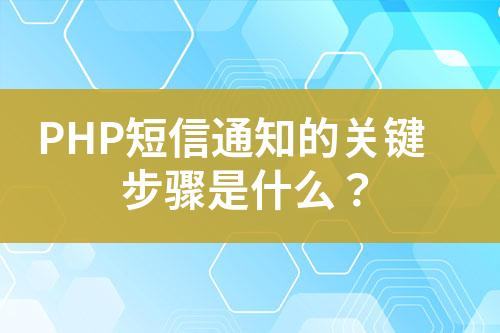 PHP短信通知的关键步骤是什么？